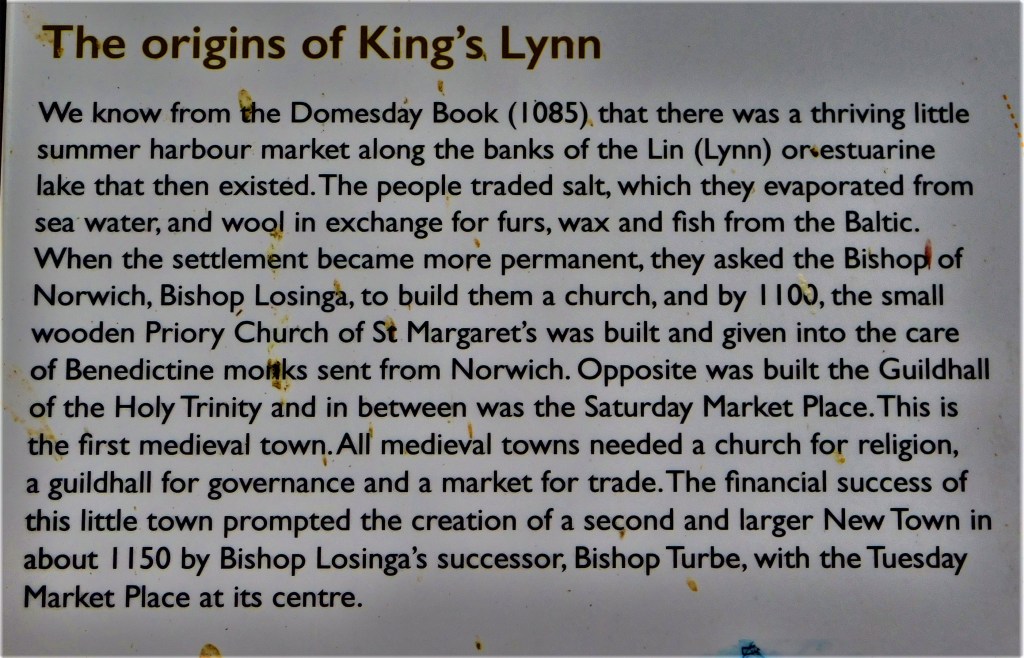 The origins of King's Lynn

We know from the Domesday Book (1085) that there was a thriving little summer harbour market along the banks of the Lin (Lynn) or estuarine lake that then existed. The people traded salt, which they evaporated from sea water, and wool in exchange for furs, wax and fish from the Baltic. When the settlement became more permanent, they asked the Bishop of Norwich, Bishop Losinga, to build them a church, and by 1100, the small wooden Priory Church of St Margaret's was built and given into the care of Benedictine monks sent from Norwich. Opposite was built the Guildhall of the Holy Trinity and in between was the Saturday Market Place. This is the first medieval town. All medieval towns needed a church for religion, a guildhall for governance and a market for trade. The financial success of this little town prompted the creation of a second and larger New Town in about 1150 by Bishop Losinga's successor, Bishop Turbe, with the Tuesday Market Place at its centre.